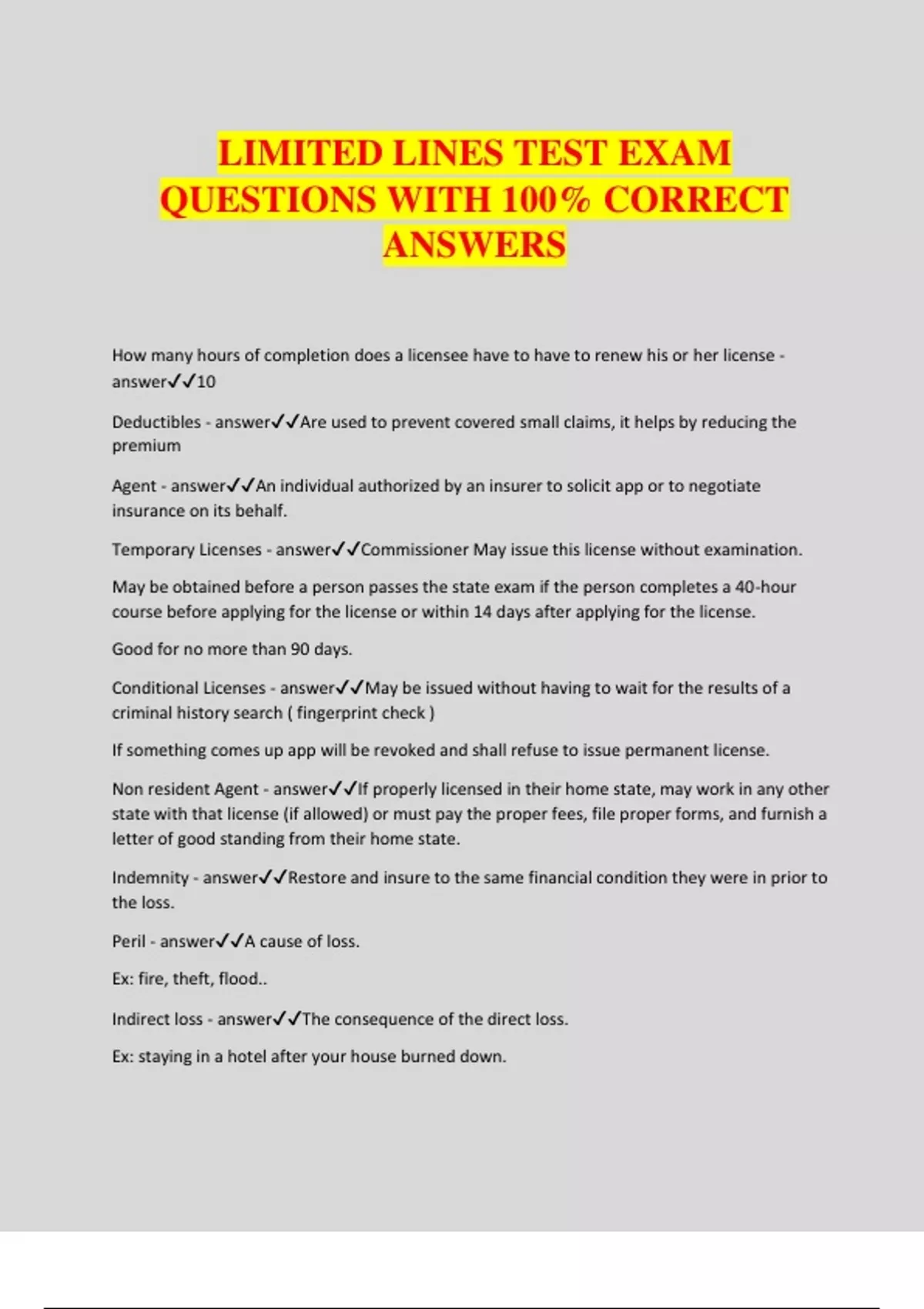 LIMITED LINES TEST EXAM QUESTIONS WITH 100% CORRECT ANSWERS

How many hours of completion does a licensee have to have to renew his or her license - answer✓✓10

Deductibles - answer✓✓Are used to prevent covered small claims, it helps by reducing the premium

Agent - answer✓✓An individual authorized by an insurer to solicit app or to negotiate insurance on its behalf.

Temporary Licenses - answer✓✓Commissioner May issue this license without examination.

May be obtained before a person passes the state exam if the person completes a 40-hour course before applying for the license or within 14 days after applying for the license.

Good for no more than 90 days.

Conditional Licenses - answer✓✓May be issued without having to wait for the results of a criminal history search ( fingerprint check )

If something comes up app will be revoked and shall refuse to issue permanent license.

Non resident Agent - answer✓✓If properly licensed in their home state, may work in any other state with that license (if allowed) or must pay the proper fees, file proper forms, and furnish a letter of good standing from their home state.

Indemnity - answer✓✓Restore and insure to the same financial condition they were in prior to the loss.

Peril - answer✓✓A cause of loss.

Ex: fire, theft, flood..

Indirect loss - answer✓✓The consequence of the direct loss.

Ex: staying in a hotel after your house burned down.